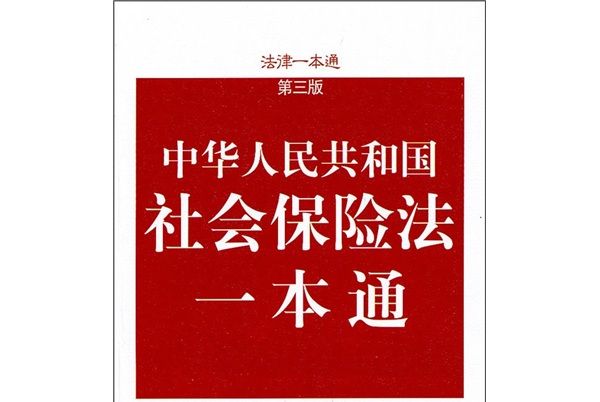 法律一本通
第三版

中华人民共和国
社会保险法
一本通